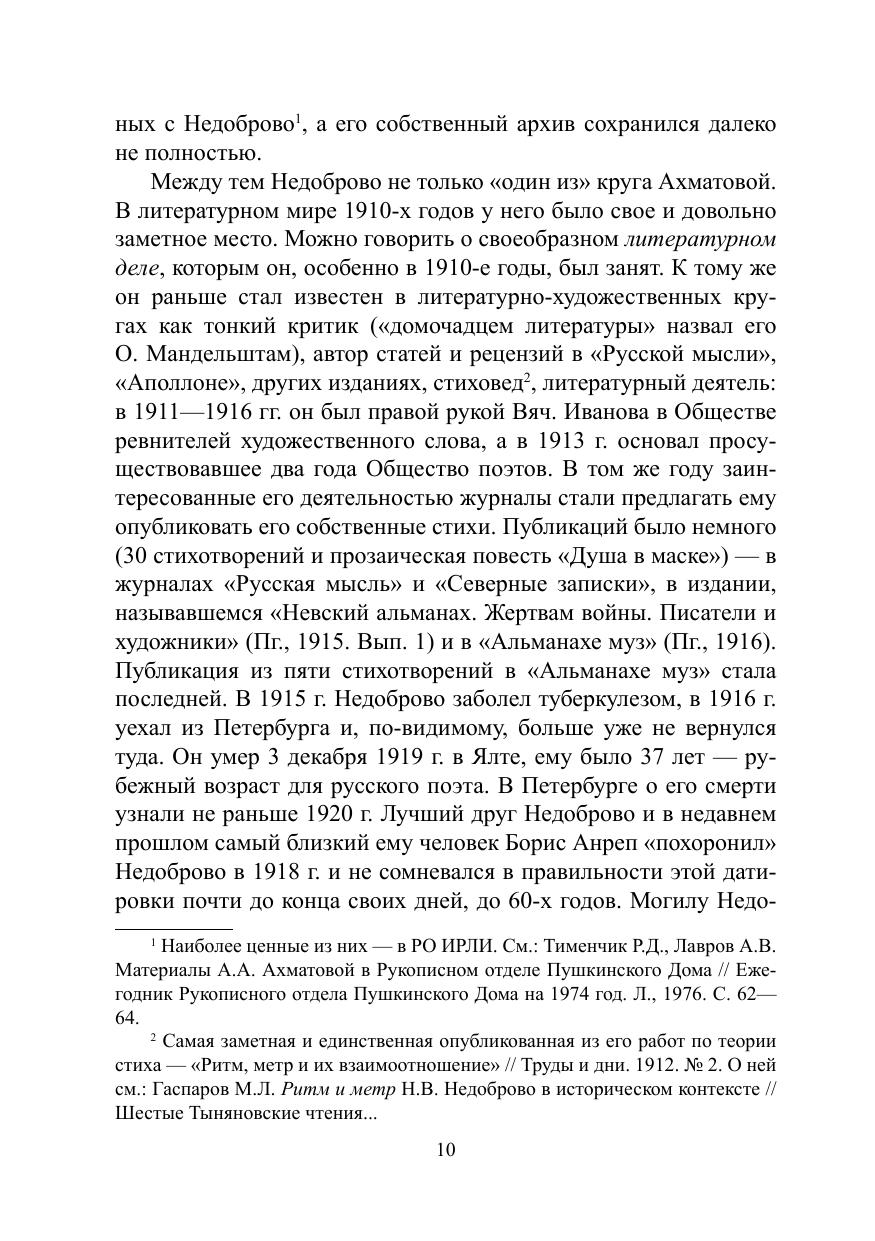 ных с Недоброво$^1$, а его собственный архив сохранился далеко не полностью.

Между тем Недоброво не только «один из» круга Ахматовой. В литературном мире 1910-х годов у него было свое и довольно заметное место. Можно говорить о своеобразном литературном деле, которым он, особенно в 1910-е годы, был занят. К тому же он раньше стал известен в литературно-художественных кругах как тонкий критик («домочадцем литературы» назвал его О. Мандельштам), автор статей и рецензий в «Русской мысли», «Аполлоне», других изданиях, стиховед$^2$, литературный деятель: в 1911—1916 гг. он был правой рукой Вяч. Иванова в Обществе ревнителей художественного слова, а в 1913 г. основал просуществовавшее два года Общество поэтов. В том же году заинтересованные его деятельностью журналы стали предлагать ему опубликовать его собственные стихи. Публикаций было немного (30 стихотворений и прозаическая повесть «Душа в маске») — в журналах «Русская мысль» и «Северные записки», в издании, называвшемся «Невский альманах. Жертвам войны. Писатели и художники» (Пг., 1915. Вып. 1) и в «Альманахе муз» (Пг., 1916). Публикация из пяти стихотворений в «Альманахе муз» стала последней. В 1915 г. Недоброво заболел туберкулезом, в 1916 г. уехал из Петербурга и, по-видимому, больше уже не вернулся туда. Он умер 3 декабря 1919 г. в Ялте, ему было 37 лет — рубежный возраст для русского поэта. В Петербурге о его смерти узнали не раньше 1920 г. Лучший друг Недоброво и в недавнем прошлом самый близкий ему человек Борис Анреп «похоронил» Недоброво в 1918 г. и не сомневался в правильности этой датировки почти до конца своих дней, до 60-х годов. Могилу Недо-

$^1$ Наиболее ценные из них — в РО ИРЛИ. См.: Тименчик Р.Д., Лавров А.В. Материалы А.А. Ахматовой в Рукописном отделе Пушкинского Дома // Ежегодник Рукописного отдела Пушкинского Дома на 1974 год. Л., 1976. С. 62—64.

$^2$ Самая заметная и единственная опубликованная из его работ по теории стиха — «Ритм, метр и их взаимоотношение» // Труды и дни. 1912. № 2. О ней см.: Гаспаров М.Л. Ритм и метр Н.В. Недоброво в историческом контексте // Шестые Тыняновские чтения...

10